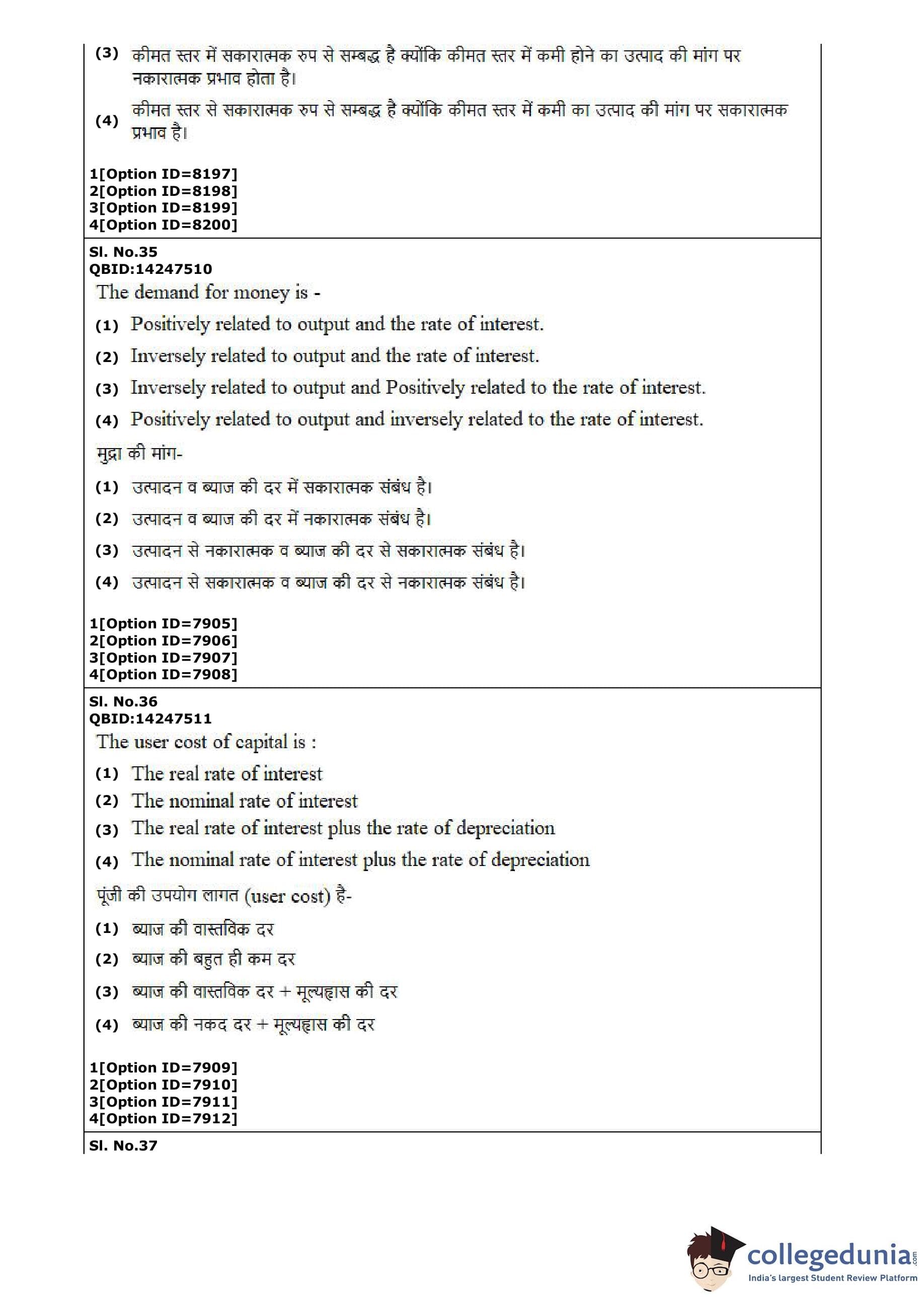 (3) कीमत स्तर में सकारात्मक रुप से सम्बद्ध है क्योंकि कीमत स्तर में कमी होने का उत्पाद की मांग पर नकारात्मक प्रभाव होता है।

(4) कीमत स्तर से सकारात्मक रुप से सम्बद्ध है क्योंकि कीमत स्तर में कमी का उत्पाद की मांग पर सकारात्मक प्रभाव है।

1[Option ID=8197]
2[Option ID=8198]
3[Option ID=8199]
4[Option ID=8200]

Sl. No.35
QBID:14247510

The demand for money is -

(1) Positively related to output and the rate of interest.

(2) Inversely related to output and the rate of interest.

(3) Inversely related to output and Positively related to the rate of interest.

(4) Positively related to output and inversely related to the rate of interest.

मुद्रा की मांग-

(1) उत्पादन व ब्याज की दर में सकारात्मक संबंध है।

(2) उत्पादन व ब्याज की दर में नकारात्मक संबंध है।

(3) उत्पादन से नकारात्मक व ब्याज की दर से सकारात्मक संबंध है।

(4) उत्पादन से सकारात्मक व ब्याज की दर से नकारात्मक संबंध है।

1[Option ID=7905]
2[Option ID=7906]
3[Option ID=7907]
4[Option ID=7908]

Sl. No.36
QBID:14247511

The user cost of capital is :

(1) The real rate of interest

(2) The nominal rate of interest

(3) The real rate of interest plus the rate of depreciation

(4) The nominal rate of interest plus the rate of depreciation

पूंजी की उपयोग लागत (user cost) है-

(1) ब्याज की वास्तविक दर

(2) ब्याज की बहुत ही कम दर

(3) ब्याज की वास्तविक दर + मूल्यह्रास की दर

(4) ब्याज की नकद दर + मूल्यह्रास की दर

1[Option ID=7909]
2[Option ID=7910]
3[Option ID=7911]
4[Option ID=7912]

Sl. No.37

collegedunia.com
India's largest Student Review Platform